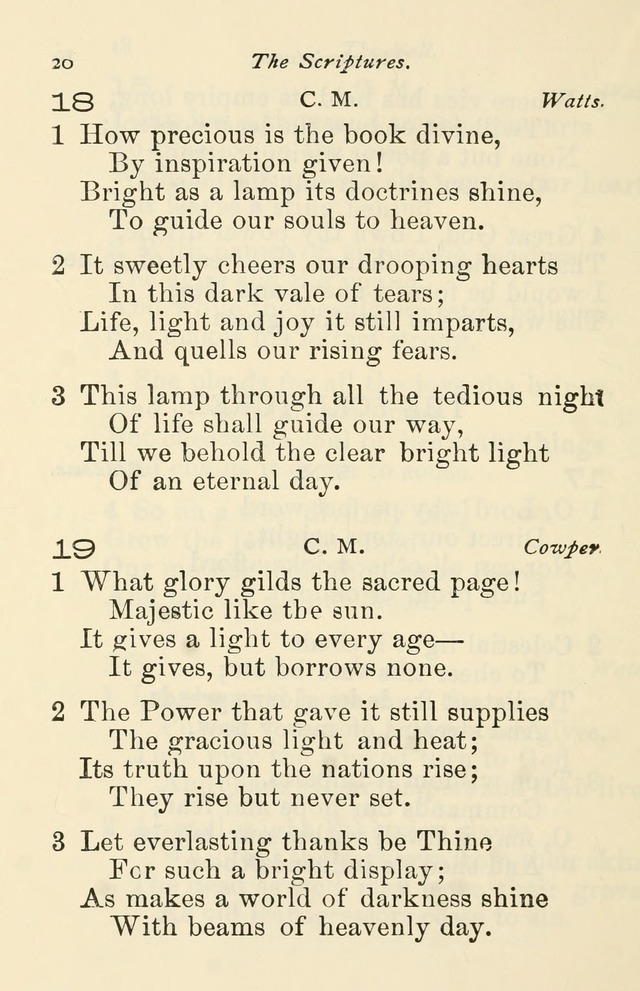 20 The Scriptures.

18 C. M. Watts.

1 How precious is the book divine,
By inspiration given!
Bright as a lamp its doctrines shine,
To guide our souls to heaven.

2 It sweetly cheers our drooping hearts
In this dark vale of tears;
Life, light and joy it still imparts,
And quells our rising fears.

3 This lamp through all the tedious night
Of life shall guide our way,
Till we behold the clear bright light
Of an eternal day.

19 C. M. Cowper.

1 What glory gilds the sacred page!
Majestic like tbe sun.
It gives a light to every age—
It gives, but borrows none.

2 The Power that gave it still supplies
The gracious light and heat;
Its truth upon the nations rise;
They rise but never set.

3 Let everlasting thanks be Thine
Fcr such a bright display;
As makes a world of darkness shine
With beams of heavenly day.